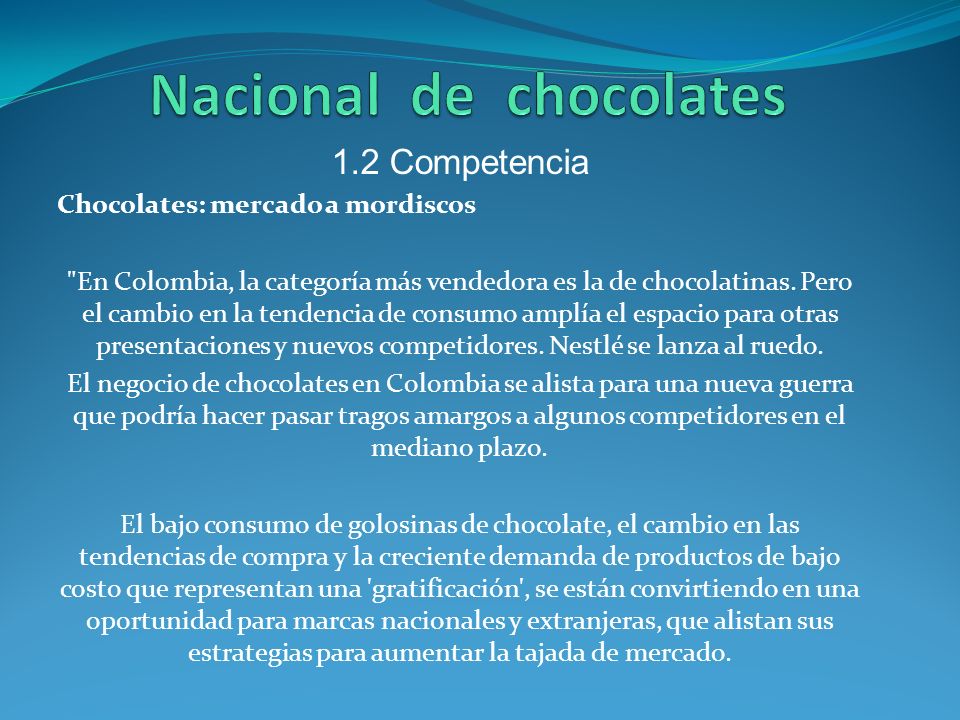 Nacional de chocolates

1.2 Competencia

Chocolates: mercado a mordiscos

"En Colombia, la categoría más vendedora es la de chocolatinas. Pero el cambio en la tendencia de consumo amplía el espacio para otras presentaciones y nuevos competidores. Nestlé se lanza al ruedo.

El negocio de chocolates en Colombia se alista para una nueva guerra que podría hacer pasar tragos amargos a algunos competidores en el mediano plazo.

El bajo consumo de golosinas de chocolate, el cambio en las tendencias de compra y la creciente demanda de productos de bajo costo que representan una 'gratificación', se están convirtiendo en una oportunidad para marcas nacionales y extranjeras, que alistan sus estrategias para aumentar la tajada de mercado.